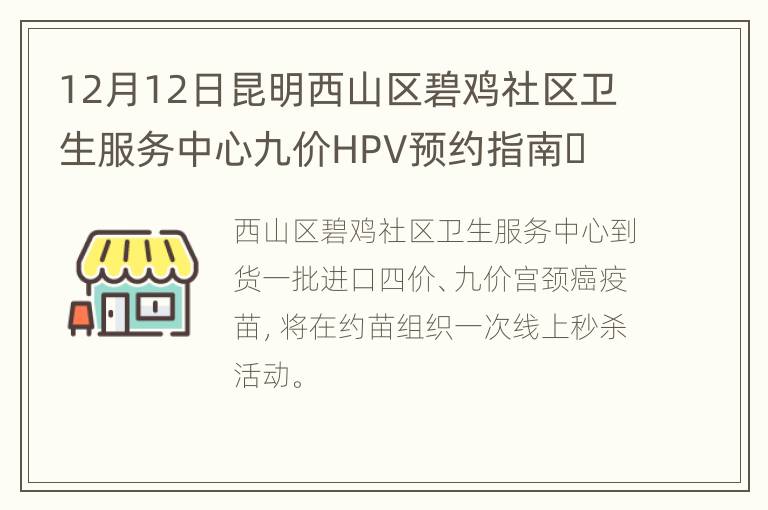 12月12日昆明西山区碧鸡社区卫生服务中心九价HPV预约指南

西山区碧鸡社区卫生服务中心到货一批进口四价、九价宫颈癌疫苗, 将在约苗组织一次线上秒杀活动。